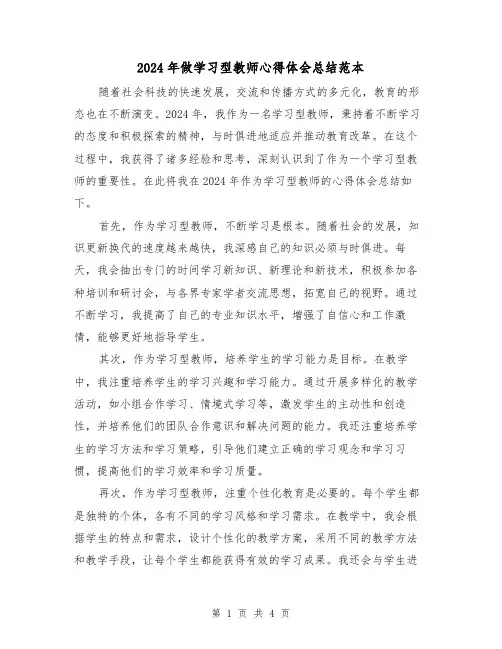 2024年做学习型教师心得体会总结范本

随着社会科技的快速发展，交流和传播方式的多元化，教育的形态也在不断演变。2024年，我作为一名学习型教师，秉持着不断学习的态度和积极探索的精神，与时俱进地适应并推动教育改革。在这个过程中，我获得了诸多经验和思考，深刻认识到了作为一个学习型教师的重要性。在此将我在2024年作为学习型教师的心得体会总结如下。

首先，作为学习型教师，不断学习是根本。随着社会的发展，知识更新换代的速度越来越快，我深感自己的知识必须与时俱进。每天，我会抽出专门的时间学习新知识、新理论和新技术，积极参加各种培训和研讨会，与各界专家学者交流思想，拓宽自己的视野。通过不断学习，我提高了自己的专业知识水平，增强了自信心和工作激情，能够更好地指导学生。

其次，作为学习型教师，培养学生的学习能力是目标。在教学中，我注重培养学生的学习兴趣和学习能力。通过开展多样化的教学活动，如小组合作学习、情境式学习等，激发学生的主动性和创造性，并培养他们的团队合作意识和解决问题的能力。我还注重培养学生的学习方法和学习策略，引导他们建立正确的学习观念和学习习惯，提高他们的学习效率和学习质量。

再次，作为学习型教师，注重个性化教育是必要的。每个学生都是独特的个体，各有不同的学习风格和学习需求。在教学中，我会根据学生的特点和需求，设计个性化的教学方案，采用不同的教学方法和教学手段，让每个学生都能获得有效的学习成果。我还会与学生进

第 1 页 共 4 页